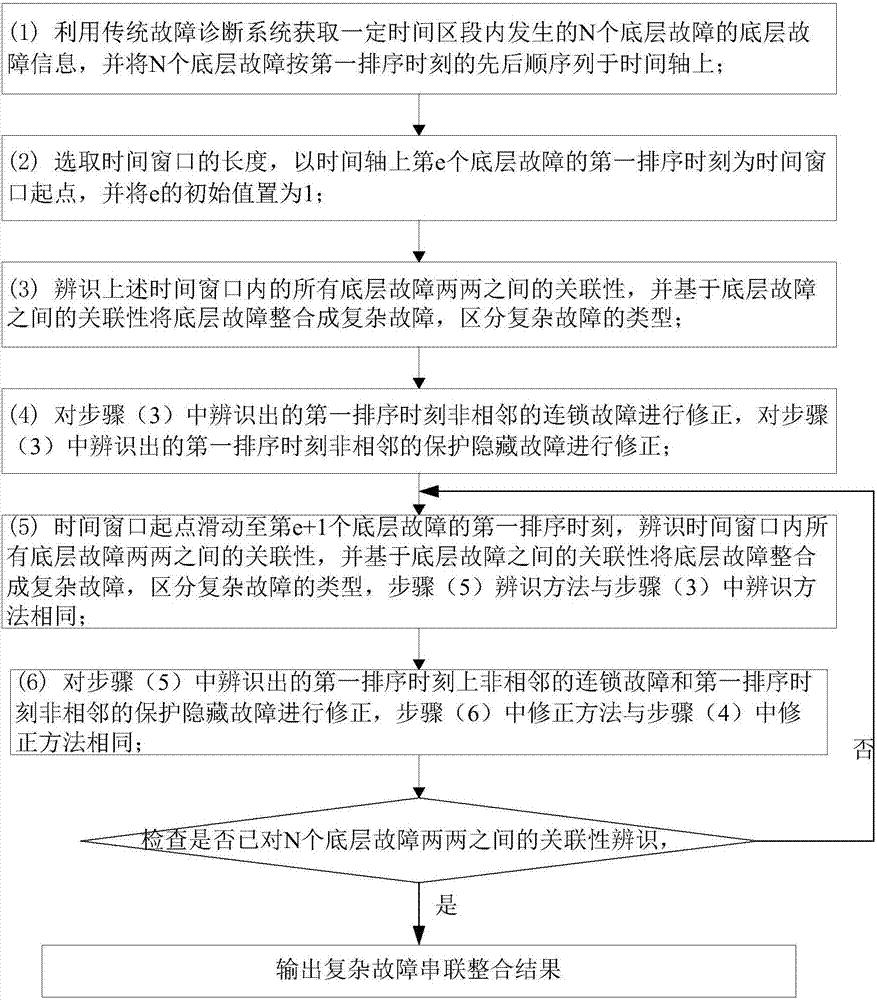 (1) 利用传统故障诊断系统获取一定时间区段内发生的N个底层故障的底层故障信息，并将N个底层故障按第一排序时刻的先后顺序列于时间轴上；

(2) 选取时间窗口的长度，以时间轴上第e个底层故障的第一排序时刻为时间窗口起点，并将e的初始值置为1；

(3) 辨识上述时间窗口内的所有底层故障两两之间的关联性，并基于底层故障之间的关联性将底层故障整合成复杂故障，区分复杂故障的类型；

(4) 对步骤（3）中辨识出的第一排序时刻非相邻的连锁故障进行修正，对步骤（3）中辨识出的第一排序时刻非相邻的保护隐藏故障进行修正；

(5) 时间窗口起点滑动至第e+1个底层故障的第一排序时刻，辨识时间窗口内所有底层故障两两之间的关联性，并基于底层故障之间的关联性将底层故障整合成复杂故障，区分复杂故障的类型，步骤（5）辨识方法与步骤（3）中辨识方法相同；

(6) 对步骤（5）中辨识出的第一排序时刻上非相邻的连锁故障和第一排序时刻非相邻的保护隐藏故障进行修正，步骤（6）中修正方法与步骤（4）中修正方法相同；

否

检查是否已对N个底层故障两两之间的关联性辨识，

是

输出复杂故障串联整合结果